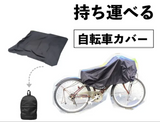 持ち運べる

自転車カバー